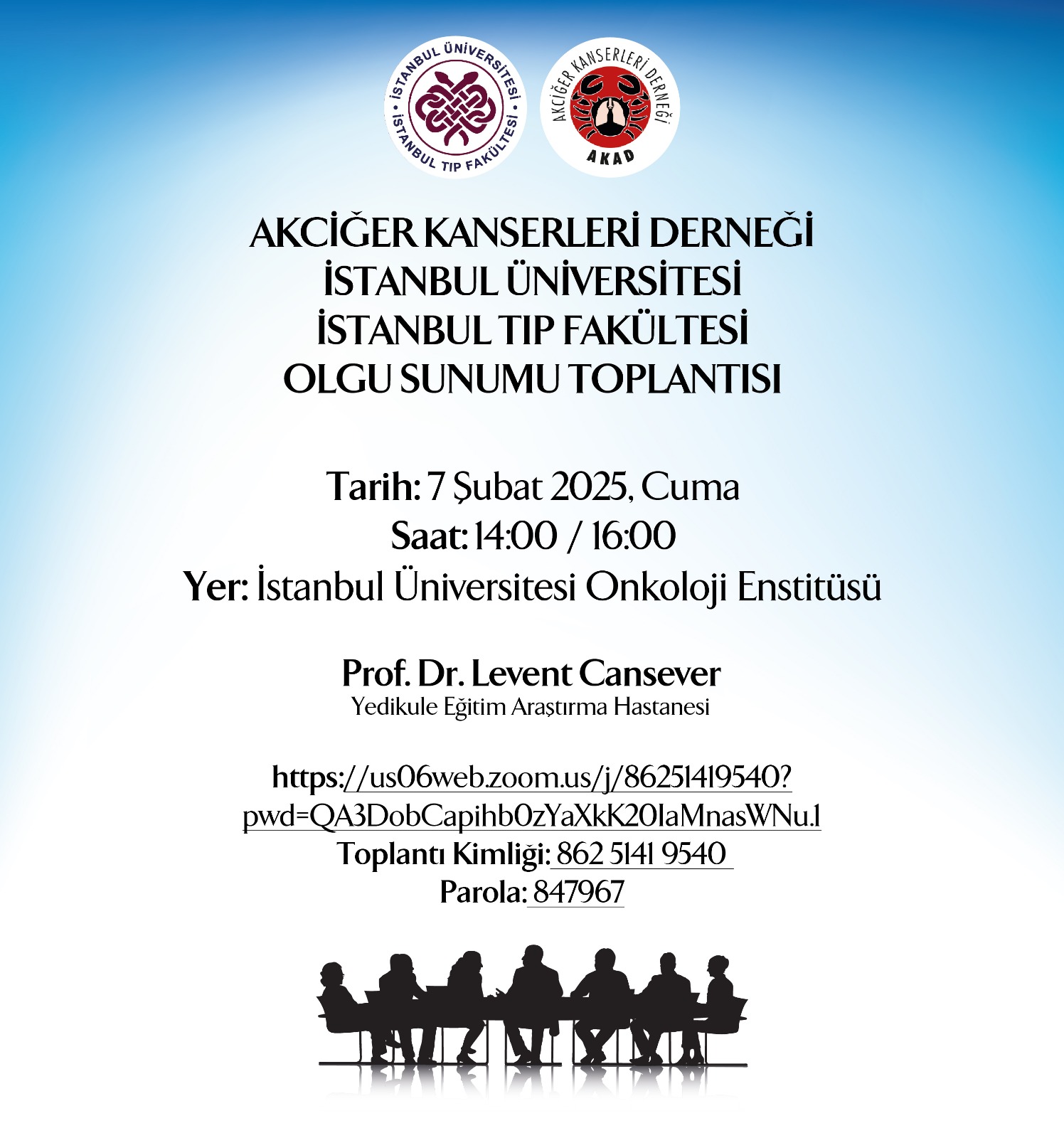 İSTANBUL ÜNİVERSİTESİ • İSTANBUL TIP FAKÜLTESİ •

AKCİĞER KANSERLERİ DERNEĞİ
AKAD

AKCİĞER KANSERLERİ DERNEĞİ
İSTANBUL ÜNİVERSİTESİ
İSTANBUL TIP FAKÜLTESİ
OLGU SUNUMU TOPLANTISI

Tarih: 7 Şubat 2025, Cuma
Saat: 14:00 / 16:00
Yer: İstanbul Üniversitesi Onkoloji Enstitüsü

Prof. Dr. Levent Cansever
Yedikule Eğitim Araştırma Hastanesi

https://us06web.zoom.us/j/86251419540?pwd=QA3DobCapihb0zYaXkK20IaMnasWNu.1
Toplantı Kimliği: 862 5141 9540
Parola: 847967